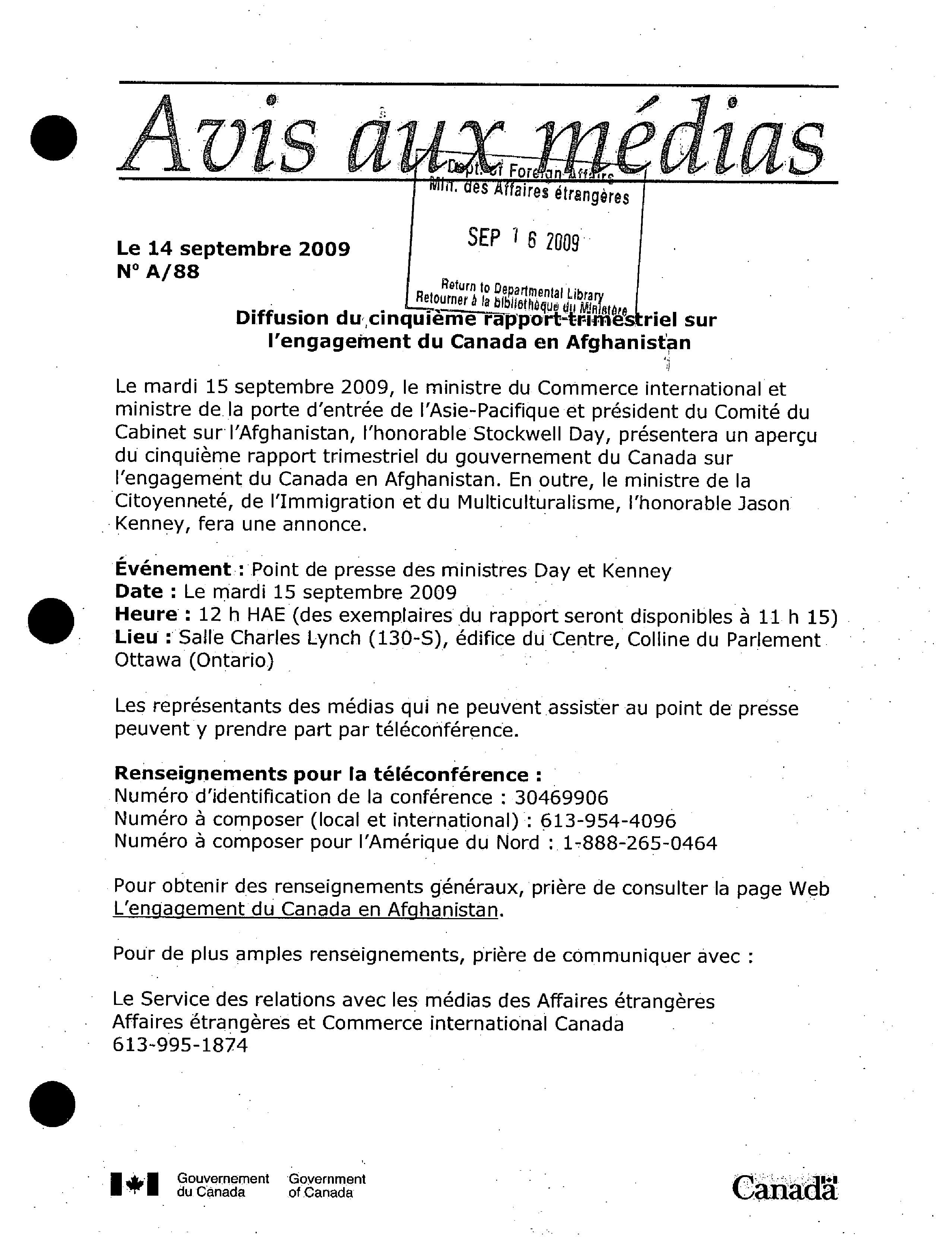 Avis aux médias

Dept. of Foreign Affairs
Min. des Affaires étrangères

SEP 16 2009

Return to Departmental Library
Retourner à la bibliothèque du Ministère

Le 14 septembre 2009
N° A/88

Diffusion du cinquième rapport trimestriel sur l'engagement du Canada en Afghanistan

Le mardi 15 septembre 2009, le ministre du Commerce international et ministre de la porte d'entrée de l'Asie-Pacifique et président du Comité du Cabinet sur l'Afghanistan, l'honorable Stockwell Day, présentera un aperçu du cinquième rapport trimestriel du gouvernement du Canada sur l'engagement du Canada en Afghanistan. En outre, le ministre de la Citoyenneté, de l'Immigration et du Multiculturalisme, l'honorable Jason Kenney, fera une annonce.

Événement : Point de presse des ministres Day et Kenney
Date : Le mardi 15 septembre 2009
Heure : 12 h HAE (des exemplaires du rapport seront disponibles à 11 h 15)
Lieu : Salle Charles Lynch (130-S), édifice du Centre, Colline du Parlement Ottawa (Ontario)

Les représentants des médias qui ne peuvent assister au point de presse peuvent y prendre part par téléconférence.

Renseignements pour la téléconférence :
Numéro d'identification de la conférence : 30469906
Numéro à composer (local et international) : 613-954-4096
Numéro à composer pour l'Amérique du Nord : 1-888-265-0464

Pour obtenir des renseignements généraux, prière de consulter la page Web L'engagement du Canada en Afghanistan.

Pour de plus amples renseignements, prière de communiquer avec :

Le Service des relations avec les médias des Affaires étrangères
Affaires étrangères et Commerce international Canada
613-995-1874

Gouvernement du Canada Government of Canada

Canada